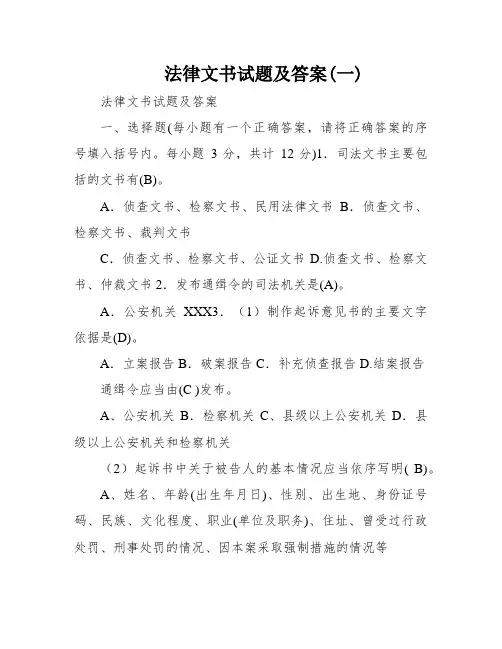 法律文书试题及答案(一)

法律文书试题及答案

一、选择题(每小题有一个正确答案，请将正确答案的序号填入括号内。每小题 3 分，共计 12 分)1．司法文书主要包括的文书有(B)。

A．侦查文书、检察文书、民用法律文书 B．侦查文书、检察文书、裁判文书

C．侦查文书、检察文书、公证文书 D.侦查文书、检察文书、仲裁文书 2．发布通缉令的司法机关是(A)。

A．公安机关 XXX3．（1）制作起诉意见书的主要文字依据是(D)。

A．立案报告 B．破案报告 C．补充侦查报告 D.结案报告

通缉令应当由(C )发布。

A、公安机关 B．检察机关 C、县级以上公安机关 D．县级以上公安机关和检察机关

（2）起诉书中关于被告人的基本情况应当依序写明( B)。

A、姓名、年龄(出生年月日)、性别、出生地、身份证号码、民族、文化程度、职业(单位及职务)、住址、曾受过行政处罚、刑事处罚的情况、因本案采取强制措施的情况等